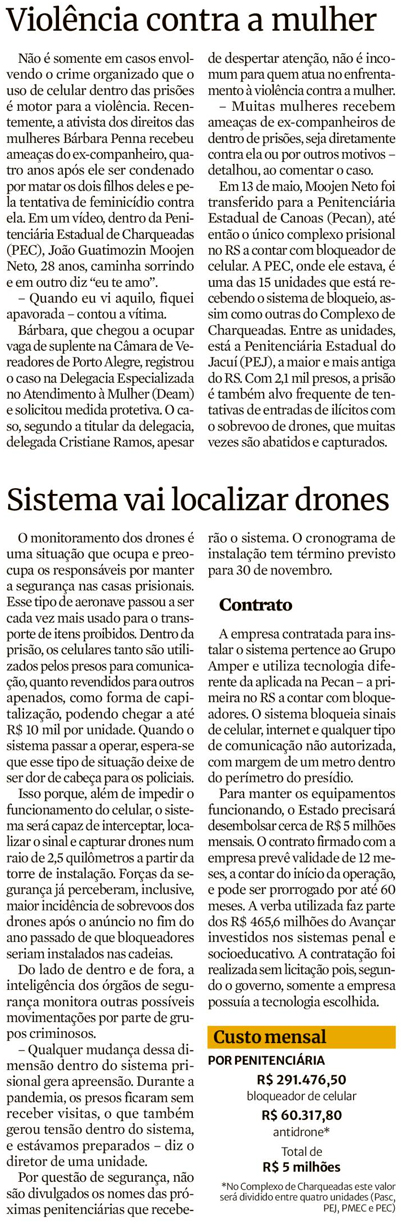 Violência contra a mulher

Não é somente em casos envolvendo o crime organizado que o uso de celular dentro das prisões é motor para a violência. Recentemente, a ativista dos direitos das mulheres Bárbara Penna recebeu ameaças do ex-companheiro, quatro anos após ele ser condenado por matar os dois filhos deles e pela tentativa de feminicídio contra ela. Em um vídeo, dentro da Penitenciária Estadual de Charqueadas (PEC), João Guatimozin Moojen Neto, 28 anos, caminha sorrindo e em outro diz "eu te amo".

– Quando eu vi aquilo, fiquei apavorada – contou a vítima.

Bárbara, que chegou a ocupar vaga de suplente na Câmara de Vereadores de Porto Alegre, registrou o caso na Delegacia Especializada no Atendimento à Mulher (Deam) e solicitou medida protetiva. O caso, segundo a titular da delegacia, delegada Cristiane Ramos, apesar de despertar atenção, não é incomum para quem atua no enfrentamento à violência contra a mulher.

– Muitas mulheres recebem ameaças de ex-companheiros de dentro de prisões, seja diretamente contra ela ou por outros motivos – detalhou, ao comentar o caso.

Em 13 de maio, Moojen Neto foi transferido para a Penitenciária Estadual de Canoas (Pecan), até então o único complexo prisional no RS a contar com bloqueador de celular. A PEC, onde ele estava, é uma das 15 unidades que está recebendo o sistema de bloqueio, assim como outras do Complexo de Charqueadas. Entre as unidades, está a Penitenciária Estadual do Jacuí (PEJ), a maior e mais antiga do RS. Com 2,1 mil presos, a prisão é também alvo frequente de tentativas de entradas de ilícitos com o sobrevoo de drones, que muitas vezes são abatidos e capturados.

Sistema vai localizar drones

O monitoramento dos drones é uma situação que ocupa e preocupa os responsáveis por manter a segurança nas casas prisionais. Esse tipo de aeronave passou a ser cada vez mais usado para o transporte de itens proibidos. Dentro da prisão, os celulares tanto são utilizados pelos presos para comunicação, quanto revendidos para outros apenados, como forma de capitalização, podendo chegar a até R$ 10 mil por unidade. Quando o sistema passar a operar, espera-se que esse tipo de situação deixe de ser dor de cabeça para os policiais.

Isso porque, além de impedir o funcionamento do celular, o sistema será capaz de interceptar, localizar o sinal e capturar drones num raio de 2,5 quilômetros a partir da torre de instalação. Forças da segurança já perceberam, inclusive, maior incidência de sobrevoos dos drones após o anúncio no fim do ano passado de que bloqueadores seriam instalados nas cadeias.

Do lado de dentro e de fora, a inteligência dos órgãos de segurança monitora outras possíveis movimentações por parte de grupos criminosos.

– Qualquer mudança dessa dimensão dentro do sistema prisional gera apreensão. Durante a pandemia, os presos ficaram sem receber visitas, o que também gerou tensão dentro do sistema, e estávamos preparados – diz o diretor de uma unidade.

Por questão de segurança, não são divulgados os nomes das próximas penitenciárias que receberão o sistema. O cronograma de instalação tem término previsto para 30 de novembro.

Contrato

A empresa contratada para instalar o sistema pertence ao Grupo Amper e utiliza tecnologia diferente da aplicada na Pecan – a primeira no RS a contar com bloqueadores. O sistema bloqueia sinais de celular, internet e qualquer tipo de comunicação não autorizada, com margem de um metro dentro do perímetro do presídio.

Para manter os equipamentos funcionando, o Estado precisará desembolsar cerca de R$ 5 milhões mensais. O contrato firmado com a empresa prevê validade de 12 meses, a contar do início da operação, e pode ser prorrogado por até 60 meses. A verba utilizada faz parte dos R$ 465,6 milhões do Avançar investidos nos sistemas penal e socioeducativo. A contratação foi realizada sem licitação pois, segundo o governo, somente a empresa possuía a tecnologia escolhida.

Custo mensal

POR PENITENCIÁRIA

R$ 291.476,50
bloqueador de celular

R$ 60.317,80
antidrone*

Total de
R$ 5 milhões

*No Complexo de Charqueadas este valor será dividido entre quatro unidades (Pasc, PEJ, PMEC e PEC)